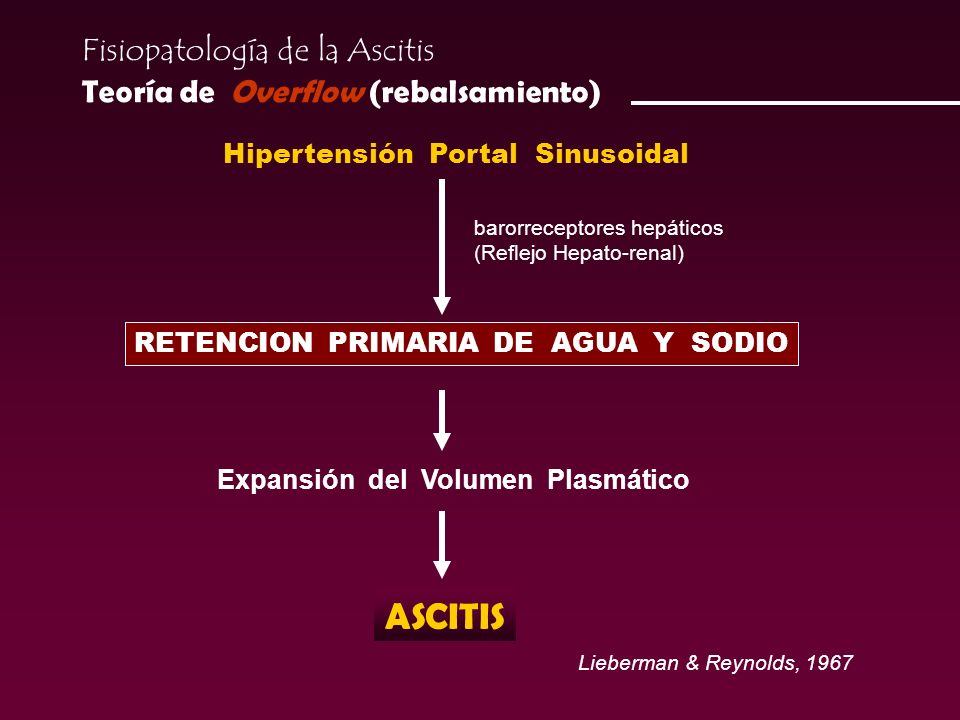 Fisiopatología de la Ascitis
Teoría de Overflow (rebalsamiento)

Hipertensión Portal Sinusoidal

barorreceptores hepáticos
(Reflejo Hepato-renal)

RETENCION PRIMARIA DE AGUA Y SODIO

Expansión del Volumen Plasmático

ASCITIS

Lieberman & Reynolds, 1967